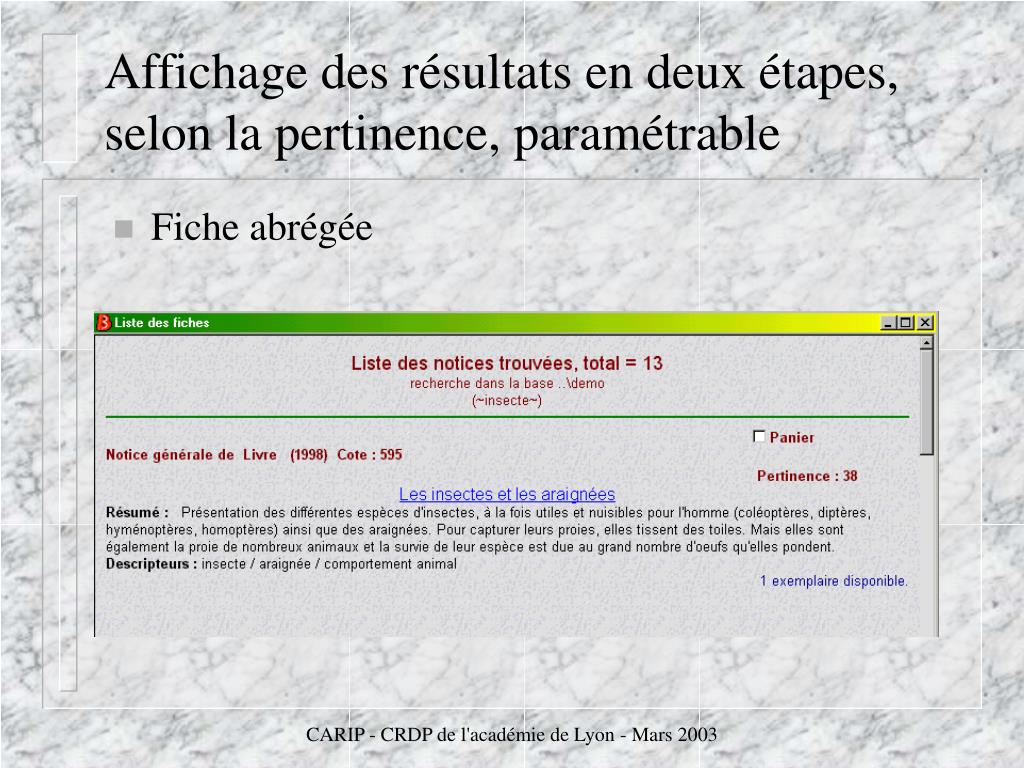 Affichage des résultats en deux étapes, selon la pertinence, paramétrable

Fiche abrégée

Liste des fiches

Liste des notices trouvées, total = 13
recherche dans la base ..\demo
(~insecte~)

Panier

Notice générale de Livre (1998) Cote : 595

Pertinence : 38

Les insectes et les araignées

Résumé : Présentation des différentes espèces d'insectes, à la fois utiles et nuisibles pour l'homme (coléoptères, diptères, hyménoptères, homoptères) ainsi que des araignées. Pour capturer leurs proies, elles tissent des toiles. Mais elles sont également la proie de nombreux animaux et la survie de leur espèce est due au grand nombre d'oeufs qu'elles pondent.
Descripteurs : insecte / araignée / comportement animal

1 exemplaire disponible.

CARIP - CRDP de l'académie de Lyon - Mars 2003